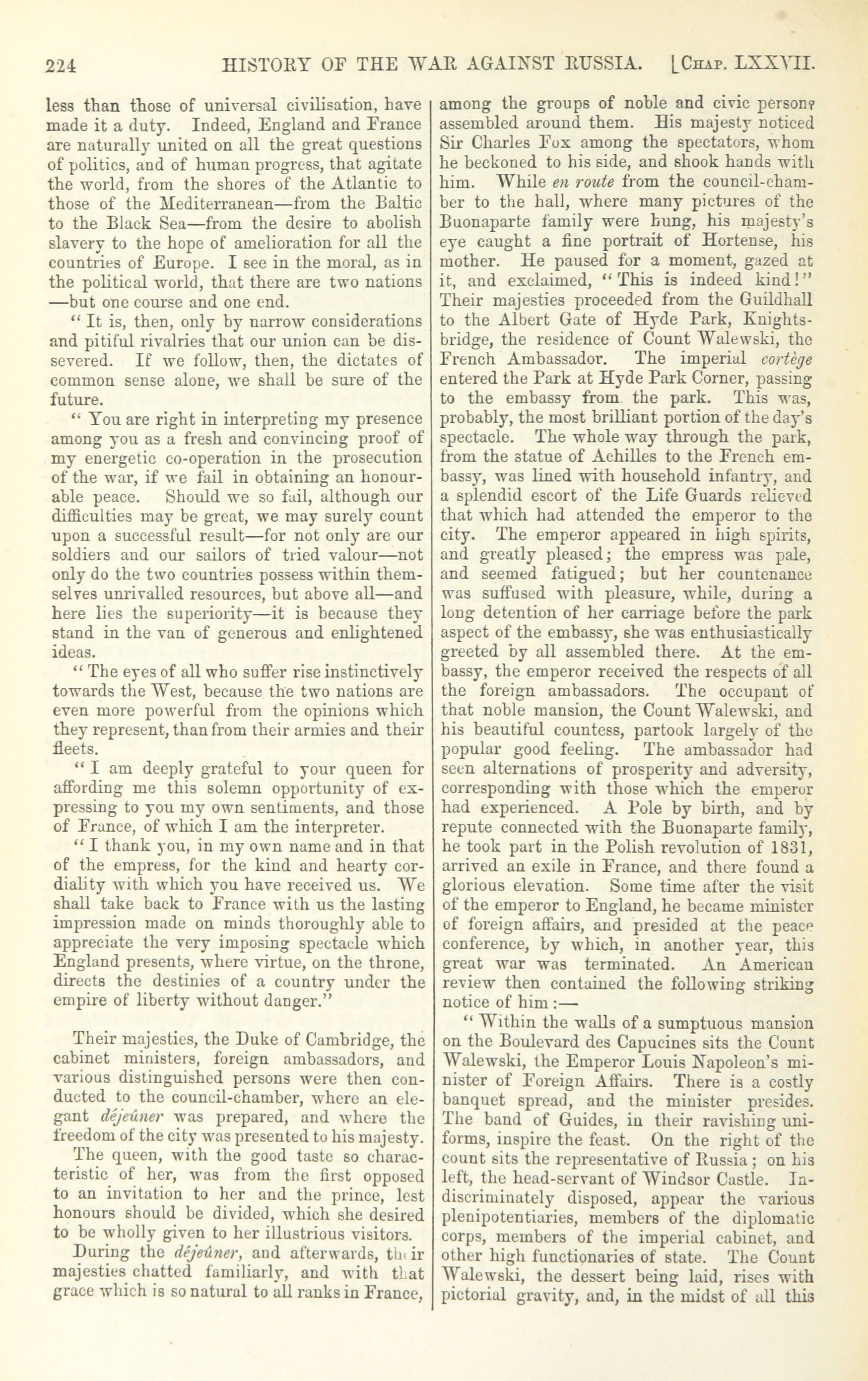 224 HISTORY OF THE WAR AGAINST RUSSIA. [Chap. LXXVII.

less than those of universal civilisation, have made it a duty. Indeed, England and France are naturally united on all the great questions of politics, and of human progress, that agitate the world, from the shores of the Atlantic to those of the Mediterranean—from the Baltic to the Black Sea—from the desire to abolish slavery to the hope of amelioration for all the countries of Europe. I see in the moral, as in the political world, that there are two nations—but one course and one end.

"It is, then, only by narrow considerations and pitiful rivalries that our union can be dissevered. If we follow, then, the dictates of common sense alone, we shall be sure of the future.

"You are right in interpreting my presence among you as a fresh and convincing proof of my energetic co-operation in the prosecution of the war, if we fail in obtaining an honourable peace. Should we so fail, although our difficulties may be great, we may surely count upon a successful result—for not only are our soldiers and our sailors of tried valour—not only do the two countries possess within themselves unrivalled resources, but above all—and here lies the superiority—it is because they stand in the van of generous and enlightened ideas.

"The eyes of all who suffer rise instinctively towards the West, because the two nations are even more powerful from the opinions which they represent, than from their armies and their fleets.

"I am deeply grateful to your queen for affording me this solemn opportunity of expressing to you my own sentiments, and those of France, of which I am the interpreter.

"I thank you, in my own name and in that of the empress, for the kind and hearty cordiality with which you have received us. We shall take back to France with us the lasting impression made on minds thoroughly able to appreciate the very imposing spectacle which England presents, where virtue, on the throne, directs the destinies of a country under the empire of liberty without danger."

Their majesties, the Duke of Cambridge, the cabinet ministers, foreign ambassadors, and various distinguished persons were then conducted to the council-chamber, where an elegant déjeûner was prepared, and where the freedom of the city was presented to his majesty.

The queen, with the good taste so characteristic of her, was from the first opposed to an invitation to her and the prince, lest honours should be divided, which she desired to be wholly given to her illustrious visitors.

During the déjeûner, and afterwards, their majesties chatted familiarly, and with that grace which is so natural to all ranks in France, among the groups of noble and civic persons assembled around them. His majesty noticed Sir Charles Fox among the spectators, whom he beckoned to his side, and shook hands with him. While en route from the council-chamber to the hall, where many pictures of the Buonaparte family were hung, his majesty's eye caught a fine portrait of Hortense, his mother. He paused for a moment, gazed at it, and exclaimed, "This is indeed kind!" Their majesties proceeded from the Guildhall to the Albert Gate of Hyde Park, Knightsbridge, the residence of Count Walewski, the French Ambassador. The imperial cortège entered the Park at Hyde Park Corner, passing to the embassy from the park. This was, probably, the most brilliant portion of the day's spectacle. The whole way through the park, from the statue of Achilles to the French embassy, was lined with household infantry, and a splendid escort of the Life Guards relieved that which had attended the emperor to the city. The emperor appeared in high spirits, and greatly pleased; the empress was pale, and seemed fatigued; but her countenance was suffused with pleasure, while, during a long detention of her carriage before the park aspect of the embassy, she was enthusiastically greeted by all assembled there. At the embassy, the emperor received the respects of all the foreign ambassadors. The occupant of that noble mansion, the Count Walewski, and his beautiful countess, partook largely of the popular good feeling. The ambassador had seen alternations of prosperity and adversity, corresponding with those which the emperor had experienced. A Pole by birth, and by repute connected with the Buonaparte family, he took part in the Polish revolution of 1831, arrived an exile in France, and there found a glorious elevation. Some time after the visit of the emperor to England, he became minister of foreign affairs, and presided at the peace conference, by which, in another year, this great war was terminated. An American review then contained the following striking notice of him:—

"Within the walls of a sumptuous mansion on the Boulevard des Capucines sits the Count Walewski, the Emperor Louis Napoleon's minister of Foreign Affairs. There is a costly banquet spread, and the minister presides. The band of Guides, in their ravishing uniforms, inspire the feast. On the right of the count sits the representative of Russia; on his left, the head-servant of Windsor Castle. Indiscriminately disposed, appear the various plenipotentiaries, members of the diplomatic corps, members of the imperial cabinet, and other high functionaries of state. The Count Walewski, the dessert being laid, rises with pictorial gravity, and, in the midst of all this